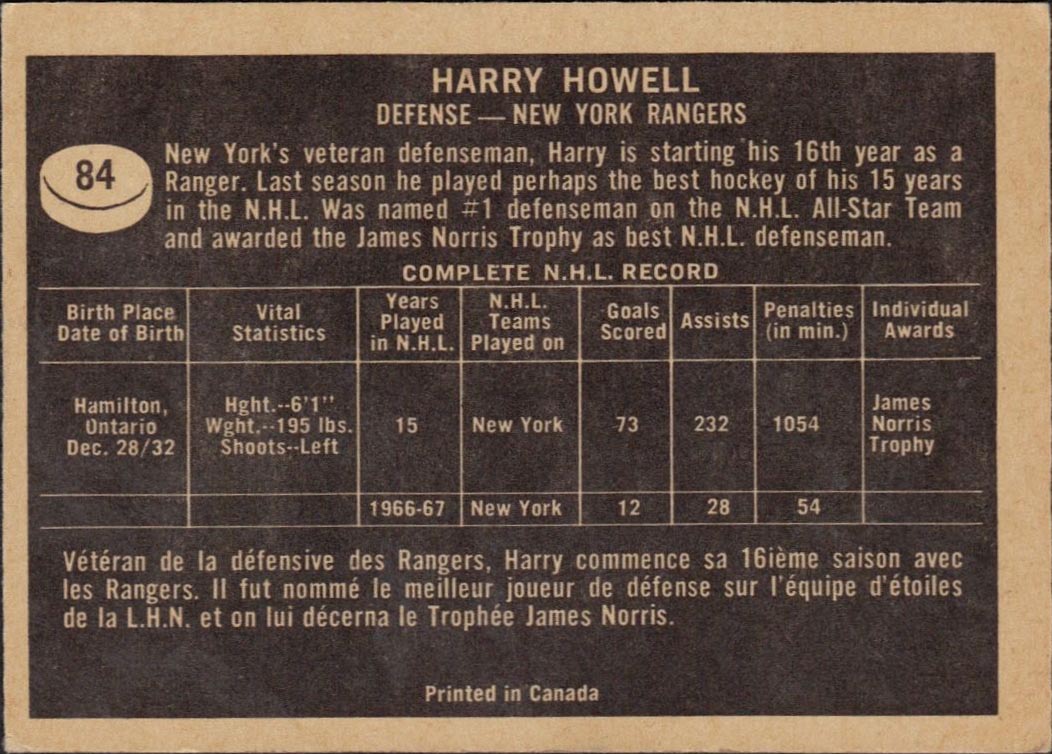 HARRY HOWELL
DEFENSE — NEW YORK RANGERS

84

New York's veteran defenseman, Harry is starting his 16th year as a Ranger. Last season he played perhaps the best hockey of his 15 years in the N.H.L. Was named #1 defenseman on the N.H.L. All-Star Team and awarded the James Norris Trophy as best N.H.L. defenseman.

COMPLETE N.H.L. RECORD

| Birth Place Date of Birth | Vital Statistics | Years Played in N.H.L. | N.H.L. Teams Played on | Goals Scored | Assists | Penalties (in min.) | Individual Awards |
|---|---|---|---|---|---|---|---|
| Hamilton, Ontario Dec. 28/32 | Hght.--6'1" Wght.--195 lbs. Shoots--Left | 15 | New York | 73 | 232 | 1054 | James Norris Trophy |
| | | 1966-67 | New York | 12 | 28 | 54 | |

Vétéran de la défensive des Rangers, Harry commence sa 16ième saison avec les Rangers. Il fut nommé le meilleur joueur de défense sur l'équipe d'étoiles de la L.H.N. et on lui décerna le Trophée James Norris.

Printed in Canada